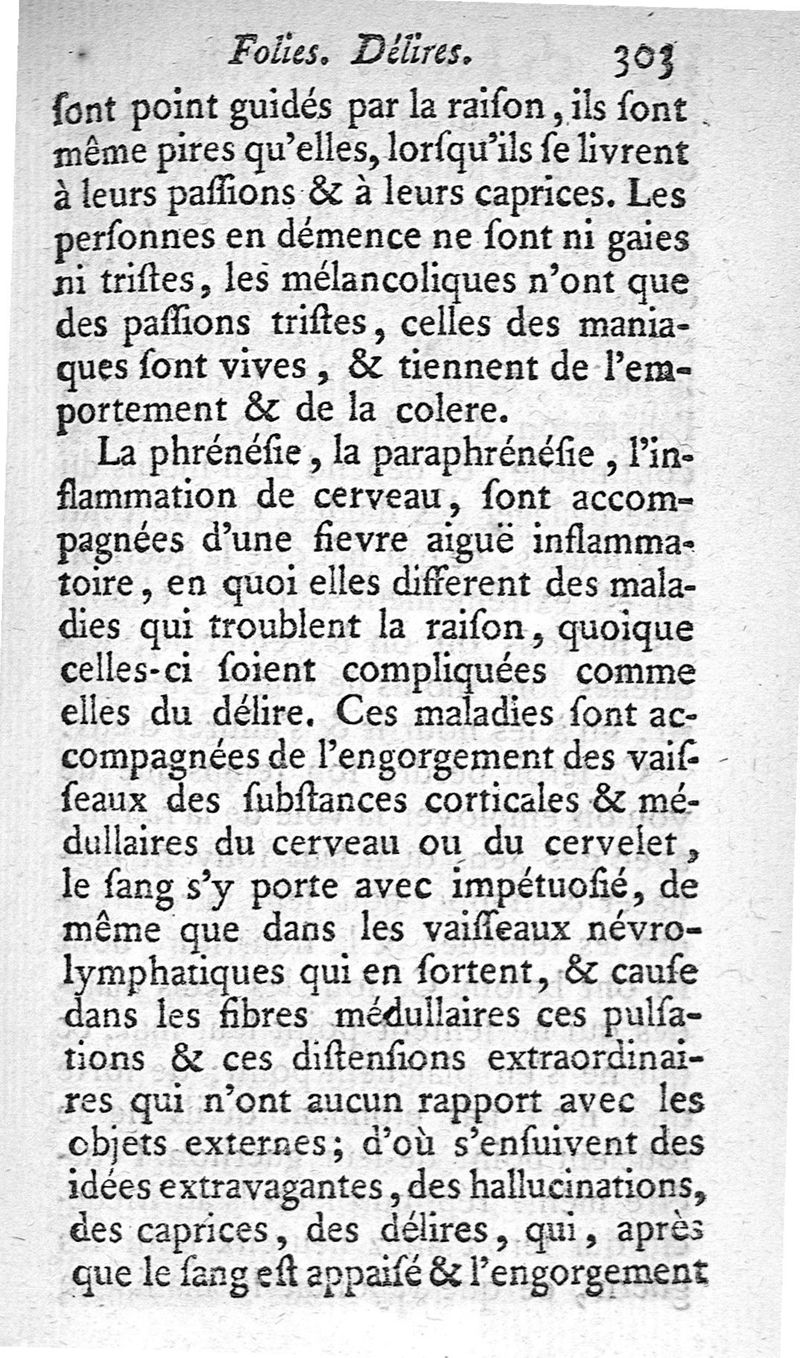 Folies. Délires. 303

ſont point guidés par la raiſon, ils ſont même pires qu'elles, lorſqu'ils ſe livrent à leurs paſſions & à leurs caprices. Les perſonnes en démence ne ſont ni gaies ni triſtes, les mélancoliques n'ont que des paſſions triſtes, celles des maniaques ſont vives, & tiennent de l'emportement & de la colere.

La phrénéſie, la paraphrénéſie, l'inflammation de cerveau, ſont accompagnées d'une fievre aiguë inflammatoire, en quoi elles different des maladies qui troublent la raiſon, quoique celles-ci ſoient compliquées comme elles du délire. Ces maladies ſont accompagnées de l'engorgement des vaiſſeaux des ſubſtances corticales & médullaires du cerveau ou du cervelet, le ſang s'y porte avec impétuoſié, de même que dans les vaiſſeaux névrolymphatiques qui en ſortent, & cauſe dans les fibres médullaires ces pulſations & ces diſtenſions extraordinaires qui n'ont aucun rapport avec les objets externes; d'où s'enſuivent des idées extravagantes, des hallucinations, des caprices, des délires, qui, après que le ſang eſt appaiſé & l'engorgement